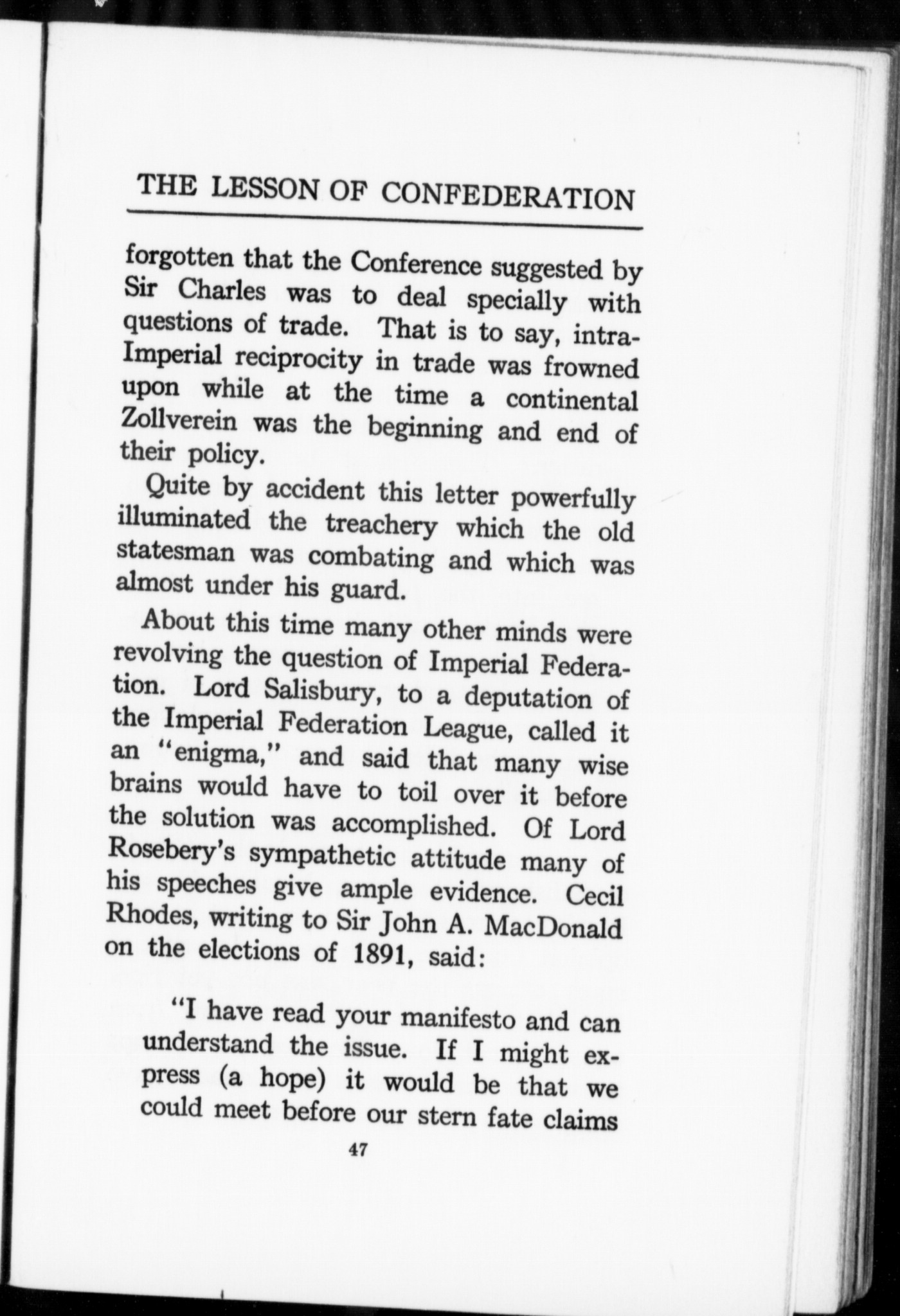 THE LESSON OF CONFEDERATION

forgotten that the Conference suggested by Sir Charles was to deal specially with questions of trade. That is to say, intra-Imperial reciprocity in trade was frowned upon while at the time a continental Zollverein was the beginning and end of their policy.

Quite by accident this letter powerfully illuminated the treachery which the old statesman was combating and which was almost under his guard.

About this time many other minds were revolving the question of Imperial Federation. Lord Salisbury, to a deputation of the Imperial Federation League, called it an "enigma," and said that many wise brains would have to toil over it before the solution was accomplished. Of Lord Rosebery's sympathetic attitude many of his speeches give ample evidence. Cecil Rhodes, writing to Sir John A. MacDonald on the elections of 1891, said:

"I have read your manifesto and can understand the issue. If I might express (a hope) it would be that we could meet before our stern fate claims

47